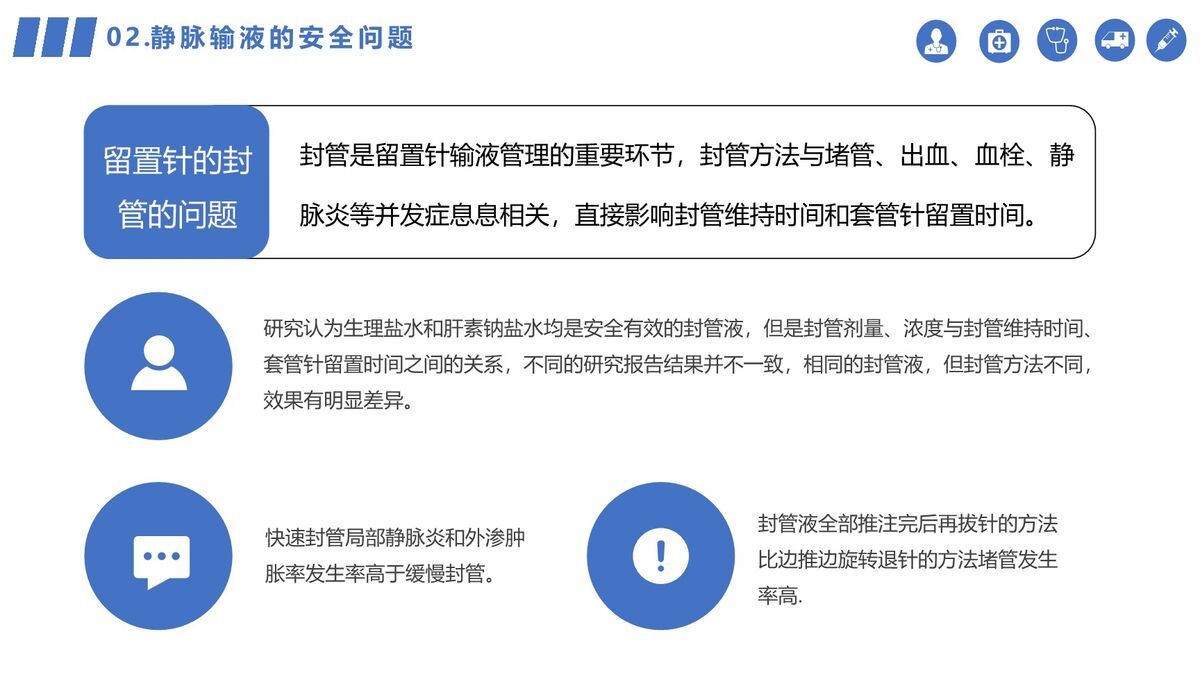 02.静脉输液的安全问题

留置针的封管的问题

封管是留置针输液管理的重要环节，封管方法与堵管、出血、血栓、静脉炎等并发症息息相关，直接影响封管维持时间和套管针留置时间。

研究认为生理盐水和肝素钠盐水均是安全有效的封管液，但是封管剂量、浓度与封管维持时间、套管针留置时间之间的关系，不同的研究报告结果并不一致，相同的封管液，但封管方法不同，效果有明显差异。

快速封管局部静脉炎和外渗肿胀率发生率高于缓慢封管。

封管液全部推注完后再拔针的方法比边推边旋转退针的方法堵管发生率高.